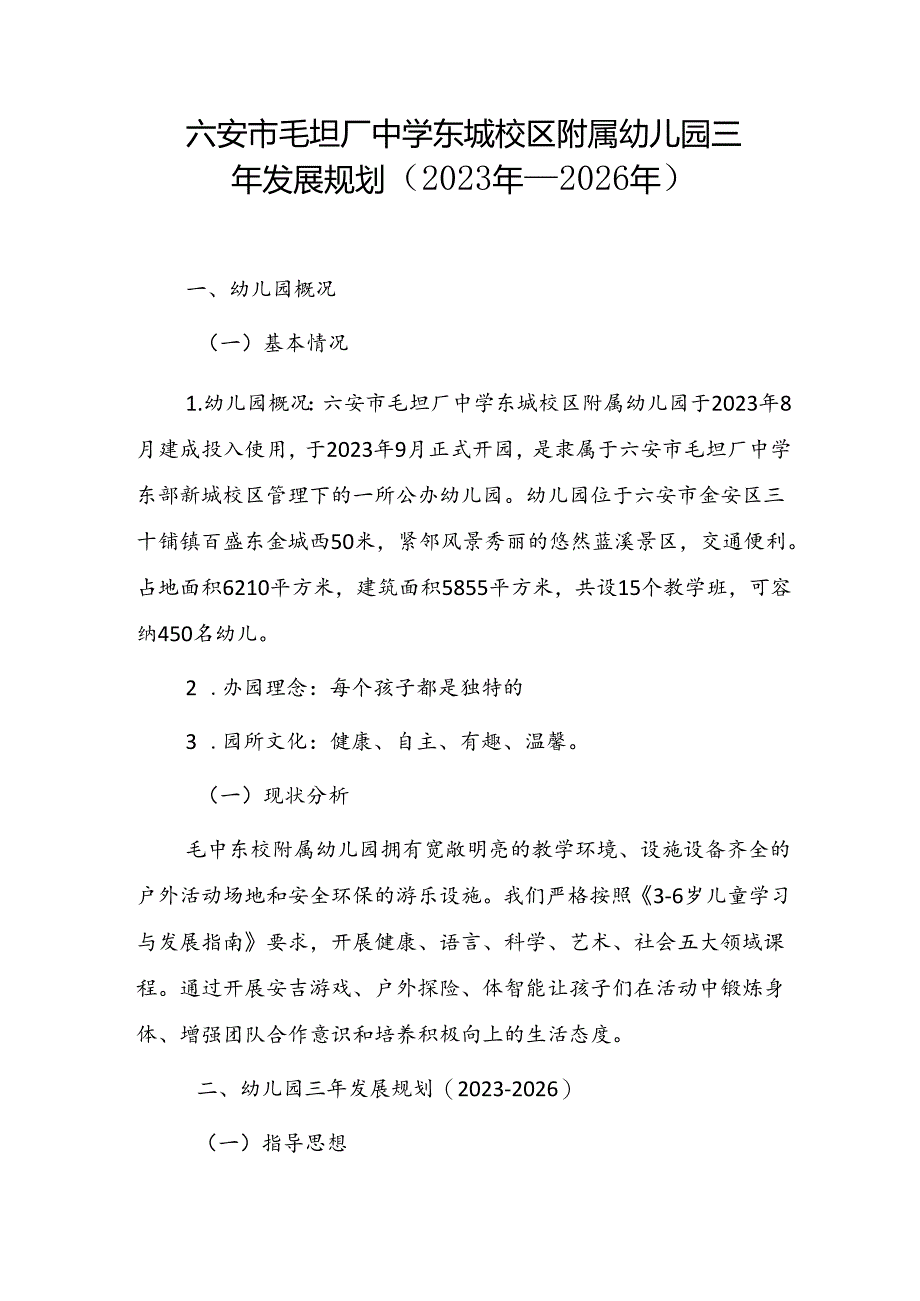 六安市毛坦厂中学东城校区附属幼儿园三年发展规划（2023年—2026年）

一、幼儿园概况

（一）基本情况

1.幼儿园概况：六安市毛坦厂中学东城校区附属幼儿园于2023年8月建成投入使用，于2023年9月正式开园，是隶属于六安市毛坦厂中学东部新城校区管理下的一所公办幼儿园。幼儿园位于六安市金安区三十铺镇百盛东金城西50米，紧邻风景秀丽的悠然蓝溪景区，交通便利。占地面积6210平方米，建筑面积5855平方米，共设15个教学班，可容纳450名幼儿。

2 .办园理念：每个孩子都是独特的

3 .园所文化：健康、自主、有趣、温馨。

（一）现状分析

毛中东校附属幼儿园拥有宽敞明亮的教学环境、设施设备齐全的户外活动场地和安全环保的游乐设施。我们严格按照《3-6岁儿童学习与发展指南》要求，开展健康、语言、科学、艺术、社会五大领域课程。通过开展安吉游戏、户外探险、体智能让孩子们在活动中锻炼身体、增强团队合作意识和培养积极向上的生活态度。

二、幼儿园三年发展规划（2023-2026）

（一）指导思想